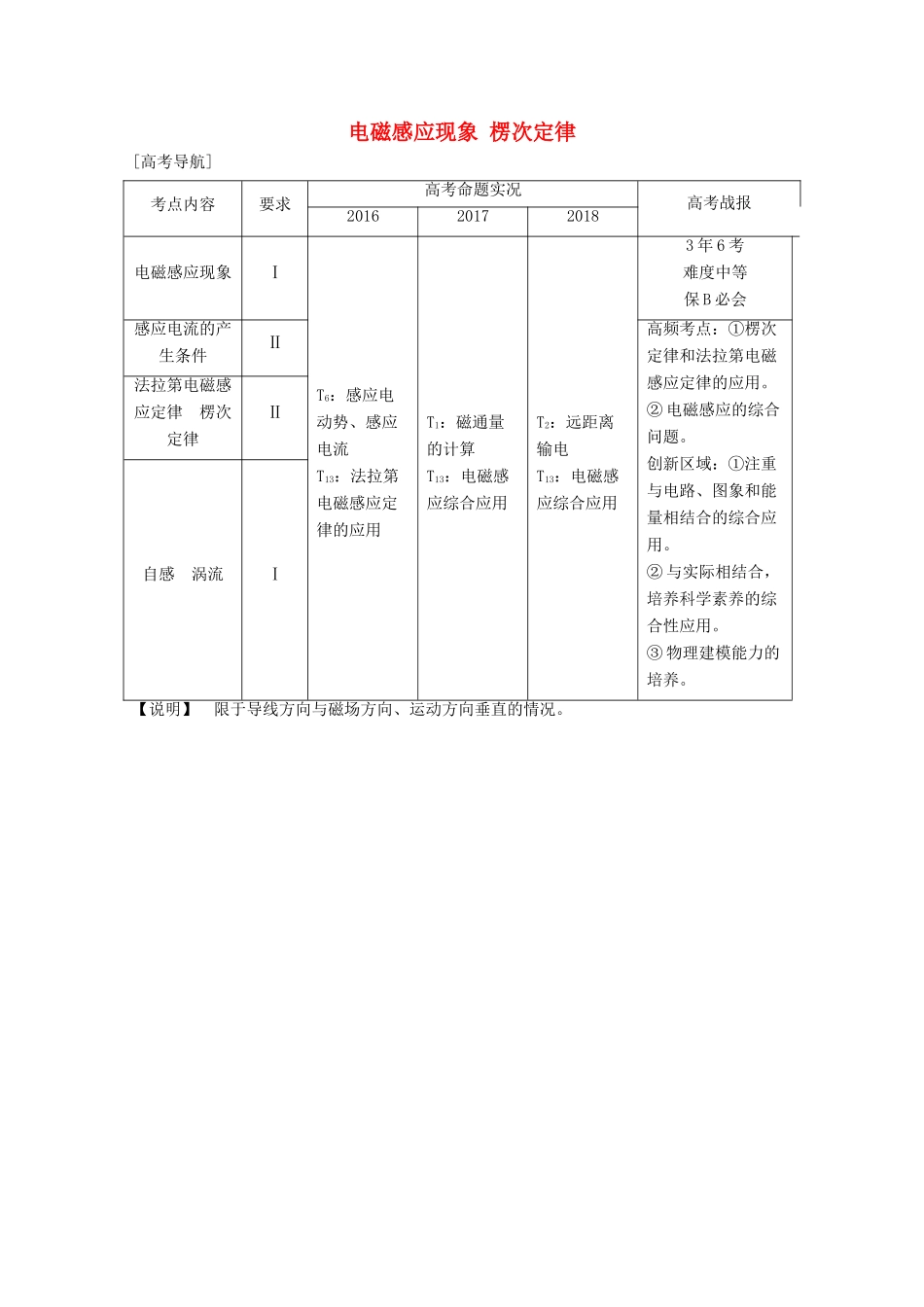 电磁感应现象 楞次定律

[高考导航]

| 考点内容 | 要求 | 高考命题实况 |  |  | 高考战报 |
|---|---|---|---|---|---|
|  |  | 2016 | 2017 | 2018 |  |
| 电磁感应现象 | Ⅰ | $T_6$：感应电动势、感应电流 $T_{13}$：法拉第电磁感应定律的应用 | $T_1$：磁通量的计算 $T_{13}$：电磁感应综合应用 | $T_2$：远距离输电 $T_{13}$：电磁感应综合应用 | 3年6考 难度中等 保B必会 |
| 感应电流的产生条件 | Ⅱ |  |  |  | 高频考点：①楞次定律和法拉第电磁感应定律的应用。②电磁感应的综合问题。创新区域：①注重与电路、图象和能量相结合的综合应用。②与实际相结合，培养科学素养的综合性应用。③物理建模能力的培养。 |
| 法拉第电磁感应定律 楞次定律 | Ⅱ |  |  |  |  |
| 自感 涡流 | Ⅰ |  |  |  |  |

【说明】 限于导线方向与磁场方向、运动方向垂直的情况。